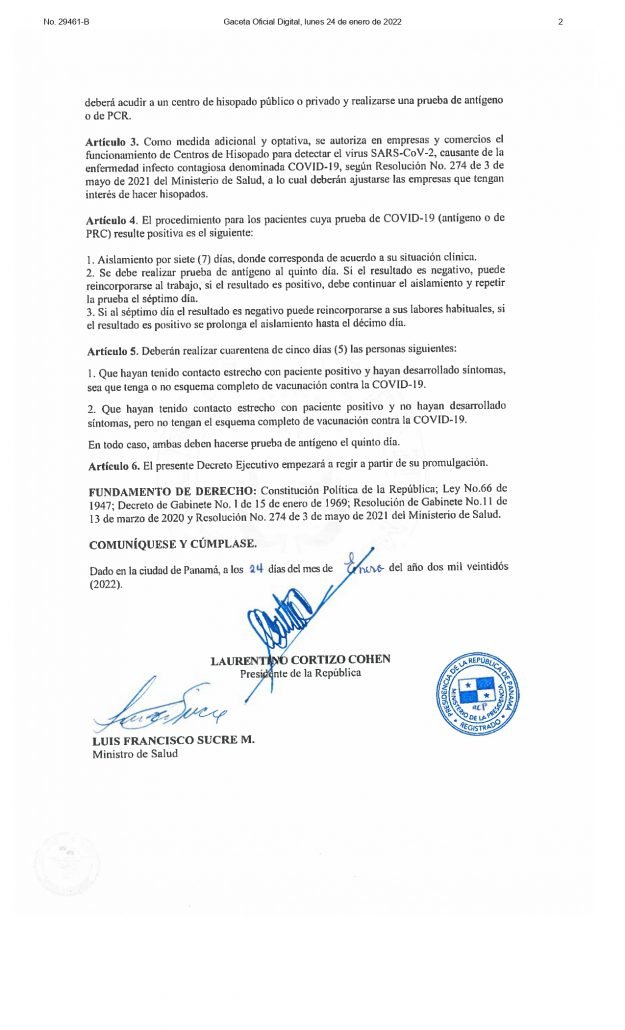 No. 29461-B Gaceta Oficial Digital, lunes 24 de enero de 2022 2

deberá acudir a un centro de hisopado público o privado y realizarse una prueba de antígeno o de PCR.

**Artículo 3.** Como medida adicional y optativa, se autoriza en empresas y comercios el funcionamiento de Centros de Hisopado para detectar el virus SARS-CoV-2, causante de la enfermedad infecto contagiosa denominada COVID-19, según Resolución No. 274 de 3 de mayo de 2021 del Ministerio de Salud, a lo cual deberán ajustarse las empresas que tengan interés de hacer hisopados.

**Artículo 4.** El procedimiento para los pacientes cuya prueba de COVID-19 (antígeno o de PRC) resulte positiva es el siguiente:

1. Aislamiento por siete (7) días, donde corresponda de acuerdo a su situación clínica.
2. Se debe realizar prueba de antígeno al quinto día. Si el resultado es negativo, puede reincorporarse al trabajo, si el resultado es positivo, debe continuar el aislamiento y repetir la prueba el séptimo día.
3. Si al séptimo día el resultado es negativo puede reincorporarse a sus labores habituales, si el resultado es positivo se prolonga el aislamiento hasta el décimo día.

**Artículo 5.** Deberán realizar cuarentena de cinco días (5) las personas siguientes:

1. Que hayan tenido contacto estrecho con paciente positivo y hayan desarrollado síntomas, sea que tenga o no esquema completo de vacunación contra la COVID-19.

2. Que hayan tenido contacto estrecho con paciente positivo y no hayan desarrollado síntomas, pero no tengan el esquema completo de vacunación contra la COVID-19.

En todo caso, ambas deben hacerse prueba de antígeno el quinto día.

**Artículo 6.** El presente Decreto Ejecutivo empezará a regir a partir de su promulgación.

**FUNDAMENTO DE DERECHO:** Constitución Política de la República; Ley No.66 de 1947; Decreto de Gabinete No. 1 de 15 de enero de 1969; Resolución de Gabinete No.11 de 13 de marzo de 2020 y Resolución No. 274 de 3 de mayo de 2021 del Ministerio de Salud.

**COMUNÍQUESE Y CÚMPLASE.**

Dado en la ciudad de Panamá, a los 24 días del mes de Enero del año dos mil veintidós (2022).

**LAURENTINO CORTIZO COHEN**
Presidente de la República

PRESIDENCIA DE LA REPÚBLICA DE PANAMÁ
MINISTERIO DE LA PRESIDENCIA
REGISTRADO

**LUIS FRANCISCO SUCRE M.**
Ministro de Salud